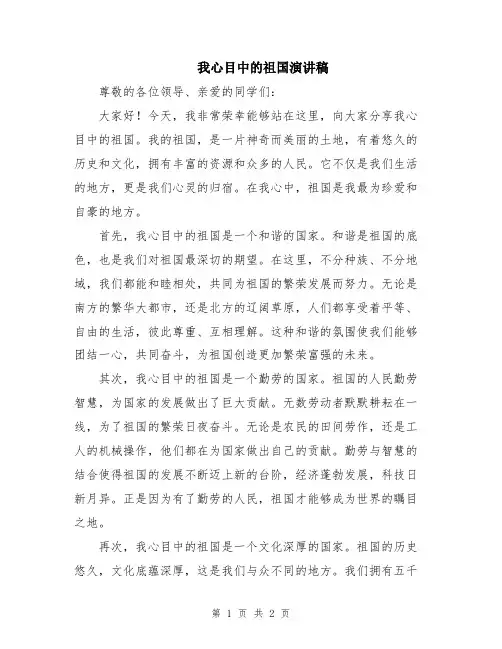 我心目中的祖国演讲稿

尊敬的各位领导、亲爱的同学们:

大家好!今天,我非常荣幸能够站在这里,向大家分享我心目中的祖国。我的祖国,是一片神奇而美丽的土地,有着悠久的历史和文化,拥有丰富的资源和众多的人民。它不仅是我们生活的地方,更是我们心灵的归宿。在我心中,祖国是我最为珍爱和自豪的地方。

首先,我心目中的祖国是一个和谐的国家。和谐是祖国的底色,也是我们对祖国最深切的期望。在这里,不分种族、不分地域,我们都能和睦相处,共同为祖国的繁荣发展而努力。无论是南方的繁华大都市,还是北方的辽阔草原,人们都享受着平等、自由的生活,彼此尊重、互相理解。这种和谐的氛围使我们能够团结一心,共同奋斗,为祖国创造更加繁荣富强的未来。

其次,我心目中的祖国是一个勤劳的国家。祖国的人民勤劳智慧,为国家的发展做出了巨大贡献。无数劳动者默默耕耘在一线,为了祖国的繁荣日夜奋斗。无论是农民的田间劳作,还是工人的机械操作,他们都在为国家做出自己的贡献。勤劳与智慧的结合使得祖国的发展不断迈上新的台阶,经济蓬勃发展,科技日新月异。正是因为有了勤劳的人民,祖国才能够成为世界的瞩目之地。

再次,我心目中的祖国是一个文化深厚的国家。祖国的历史悠久,文化底蕴深厚,这是我们与众不同的地方。我们拥有五千

第 1 页 共 2 页